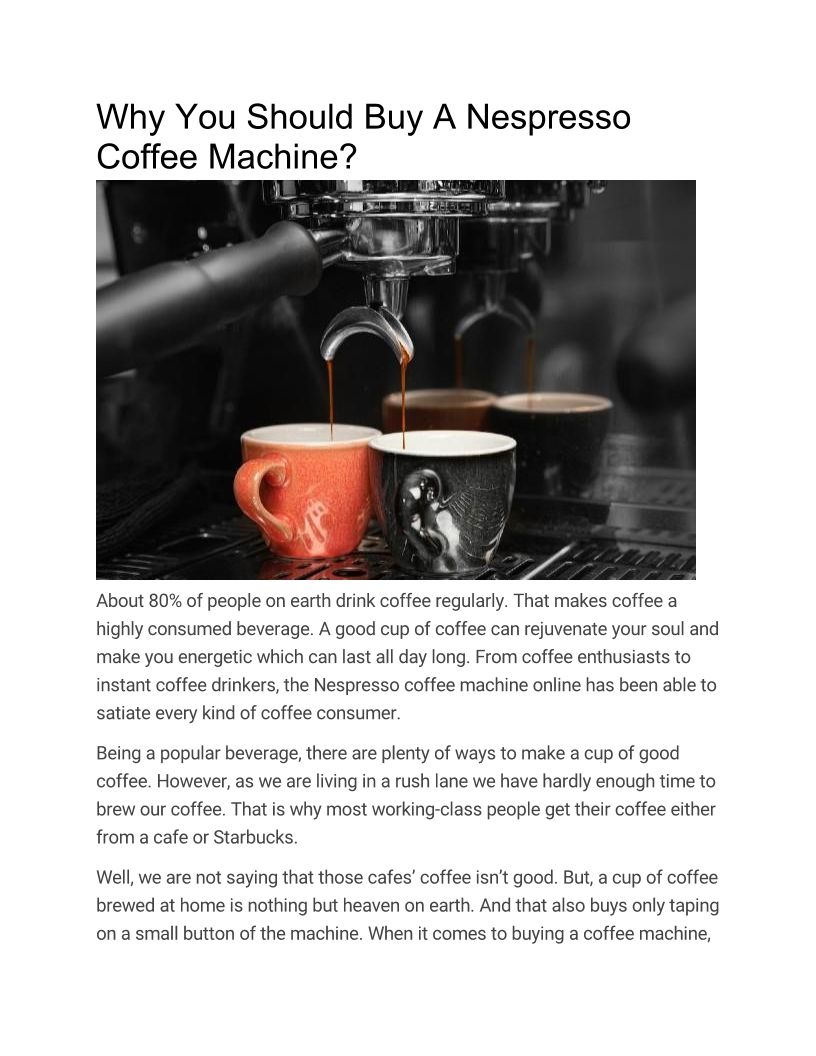 Why You Should Buy A Nespresso Coffee Machine?

About 80% of people on earth drink coffee regularly. That makes coffee a highly consumed beverage. A good cup of coffee can rejuvenate your soul and make you energetic which can last all day long. From coffee enthusiasts to instant coffee drinkers, the Nespresso coffee machine online has been able to satiate every kind of coffee consumer.

Being a popular beverage, there are plenty of ways to make a cup of good coffee. However, as we are living in a rush lane we have hardly enough time to brew our coffee. That is why most working-class people get their coffee either from a cafe or Starbucks.

Well, we are not saying that those cafes' coffee isn't good. But, a cup of coffee brewed at home is nothing but heaven on earth. And that also buys only taping on a small button of the machine. When it comes to buying a coffee machine,